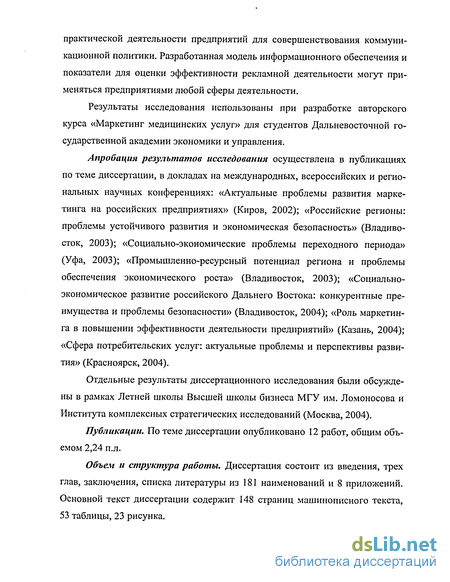 практической деятельности предприятий для совершенствования коммуникационной политики. Разработанная модель информационного обеспечения и показатели для оценки эффективности рекламной деятельности могут применяться предприятиями любой сферы деятельности.

Результаты исследования использованы при разработке авторского курса «Маркетинг медицинских услуг» для студентов Дальневосточной государственной академии экономики и управления.

Апробация результатов исследования осуществлена в публикациях по теме диссертации, в докладах на международных, всероссийских и региональных научных конференциях: «Актуальные проблемы развития маркетинга на российских предприятиях» (Киров, 2002); «Российские регионы: проблемы устойчивого развития и экономическая безопасность» (Владивосток, 2003); «Социально-экономические проблемы переходного периода» (Уфа, 2003); «Промышленно-ресурсный потенциал региона и проблемы обеспечения экономического роста» (Владивосток, 2003); «Социально-экономическое развитие российского Дальнего Востока: конкурентные преимущества и проблемы безопасности» (Владивосток, 2004); «Роль маркетинга в повышении эффективности деятельности предприятий» (Казань, 2004); «Сфера потребительских услуг: актуальные проблемы и перспективы развития» (Красноярск, 2004).

Отдельные результаты диссертационного исследования были обсуждены в рамках Летней школы Высшей школы бизнеса МГУ им. Ломоносова и Института комплексных стратегических исследований (Москва, 2004).

Публикации. По теме диссертации опубликовано 12 работ, общим объемом 2,24 п.л.

Объем и структура работы. Диссертация состоит из введения, трех глав, заключения, списка литературы из 181 наименований и 8 приложений. Основной текст диссертации содержит 148 страниц машинописного текста, 53 таблицы, 23 рисунка.

dsLib.net
библиотека диссертаций